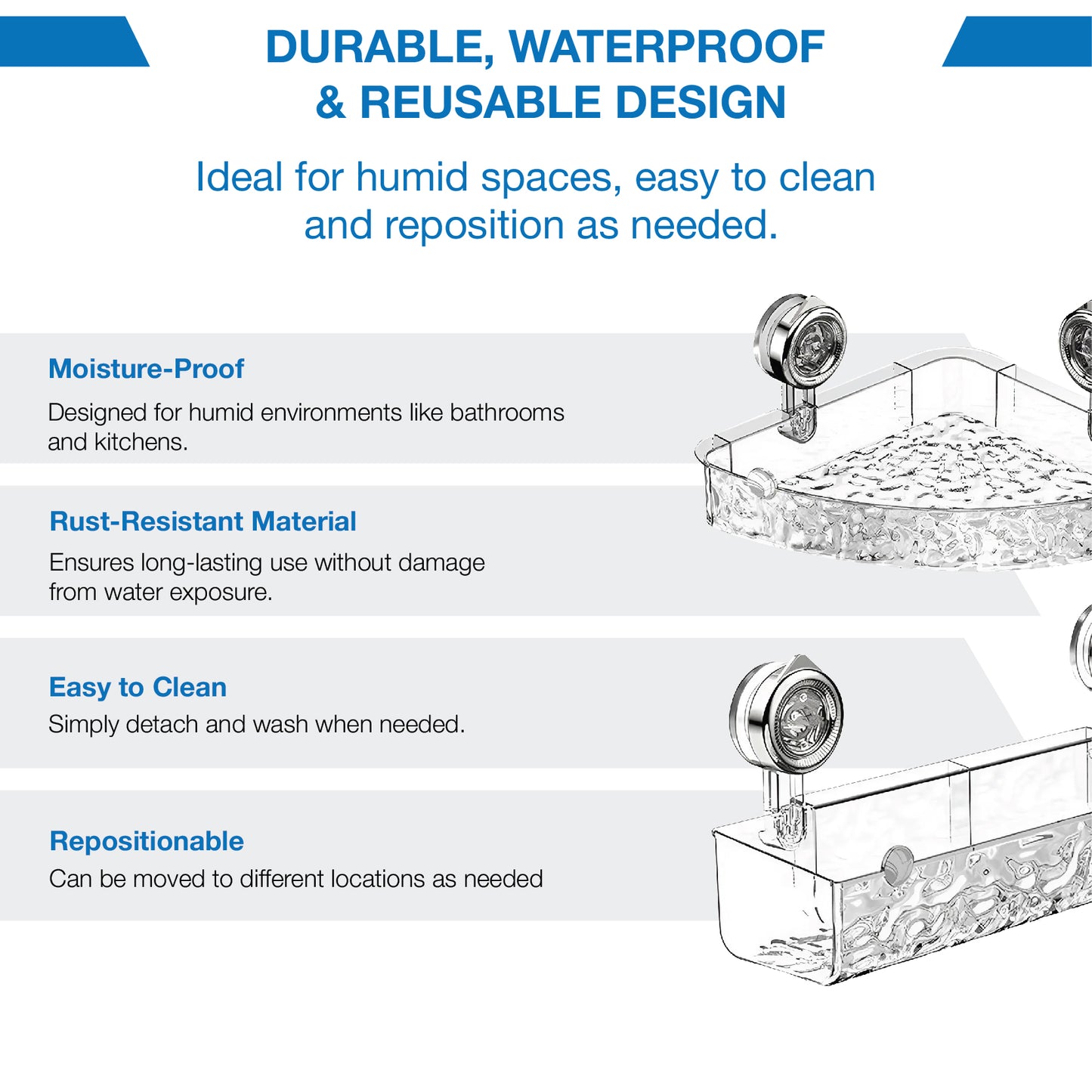 DURABLE, WATERPROOF & REUSABLE DESIGN

Ideal for humid spaces, easy to clean and reposition as needed.

Moisture-Proof

Designed for humid environments like bathrooms and kitchens.

Rust-Resistant Material

Ensures long-lasting use without damage from water exposure.

Easy to Clean

Simply detach and wash when needed.

Repositionable

Can be moved to different locations as needed